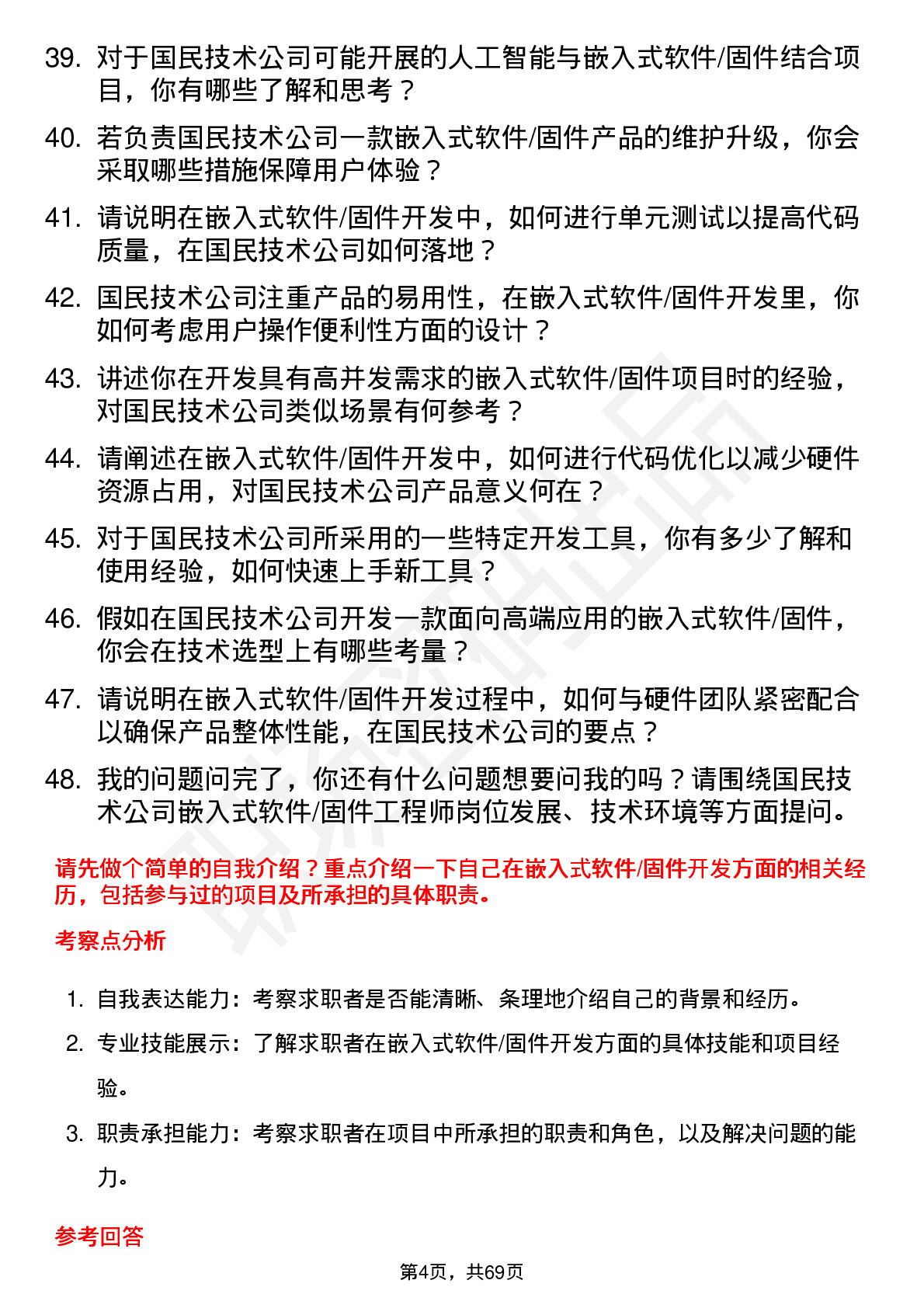 39. 对于国民技术公司可能开展的人工智能与嵌入式软件/固件结合项目，你有哪些了解和思考？

40. 若负责国民技术公司一款嵌入式软件/固件产品的维护升级，你会采取哪些措施保障用户体验？

41. 请说明在嵌入式软件/固件开发中，如何进行单元测试以提高代码质量，在国民技术公司如何落地？

42. 国民技术公司注重产品的易用性，在嵌入式软件/固件开发里，你如何考虑用户操作便利性方面的设计？

43. 讲述你在开发具有高并发需求的嵌入式软件/固件项目时的经验，对国民技术公司类似场景有何参考？

44. 请阐述在嵌入式软件/固件开发中，如何进行代码优化以减少硬件资源占用，对国民技术公司产品意义何在？

45. 对于国民技术公司所采用的一些特定开发工具，你有多少了解和使用经验，如何快速上手新工具？

46. 假如在国民技术公司开发一款面向高端应用的嵌入式软件/固件，你会在技术选型上有哪些考量？

47. 请说明在嵌入式软件/固件开发过程中，如何与硬件团队紧密配合以确保产品整体性能，在国民技术公司的要点？

48. 我的问题问完了，你还有什么问题想要问我的吗？请围绕国民技术公司嵌入式软件/固件工程师岗位发展、技术环境等方面提问。

请先做个简单的自我介绍？重点介绍一下自己在嵌入式软件/固件开发方面的相关经历，包括参与过的项目及所承担的具体职责。

考察点分析

1. 自我表达能力：考察求职者是否能清晰、条理地介绍自己的背景和经历。
2. 专业技能展示：了解求职者在嵌入式软件/固件开发方面的具体技能和项目经验。
3. 职责承担能力：考察求职者在项目中所承担的职责和角色，以及解决问题的能力。

参考回答

第4页，共69页